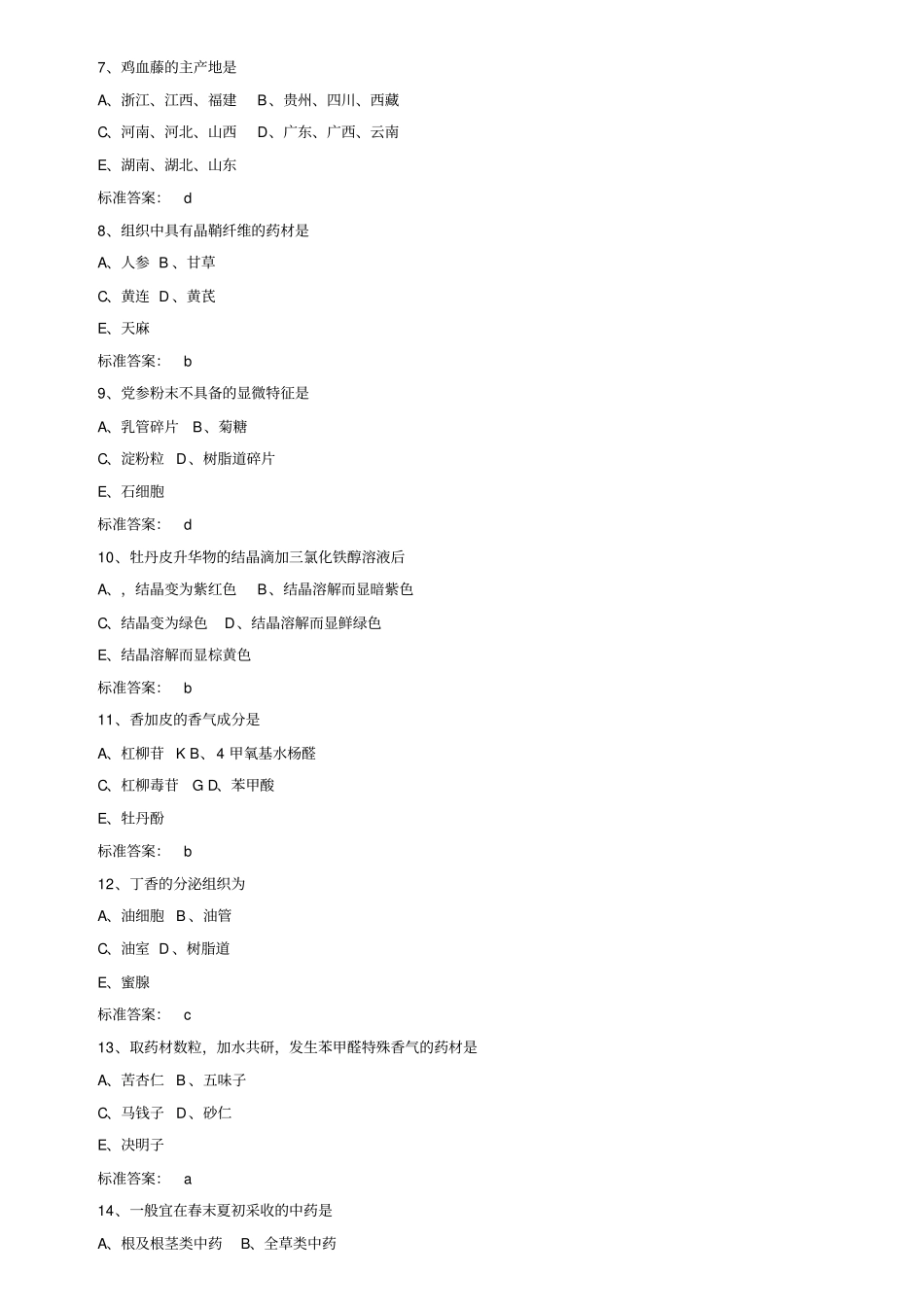 7、鸡血藤的主产地是

A、浙江、江西、福建　B、贵州、四川、西藏

C、河南、河北、山西　D、广东、广西、云南

E、湖南、湖北、山东

标准答案：　d

8、组织中具有晶鞘纤维的药材是

A、人参　B、甘草

C、黄连　D、黄芪

E、天麻

标准答案：　b

9、党参粉末不具备的显微特征是

A、乳管碎片　B、菊糖

C、淀粉粒　D、树脂道碎片

E、石细胞

标准答案：　d

10、牡丹皮升华物的结晶滴加三氯化铁醇溶液后

A、，结晶变为紫红色　B、结晶溶解而显暗紫色

C、结晶变为绿色　D、结晶溶解而显鲜绿色

E、结晶溶解而显棕黄色

标准答案：　b

11、香加皮的香气成分是

A、杠柳苷　K B、4 甲氧基水杨醛

C、杠柳毒苷　G D、苯甲酸

E、牡丹酚

标准答案：　b

12、丁香的分泌组织为

A、油细胞　B、油管

C、油室　D、树脂道

E、蜜腺

标准答案：　c

13、取药材数粒，加水共研，发生苯甲醛特殊香气的药材是

A、苦杏仁　B、五味子

C、马钱子　D、砂仁

E、决明子

标准答案：　a

14、一般宜在春末夏初采收的中药是

A、根及根茎类中药　B、全草类中药